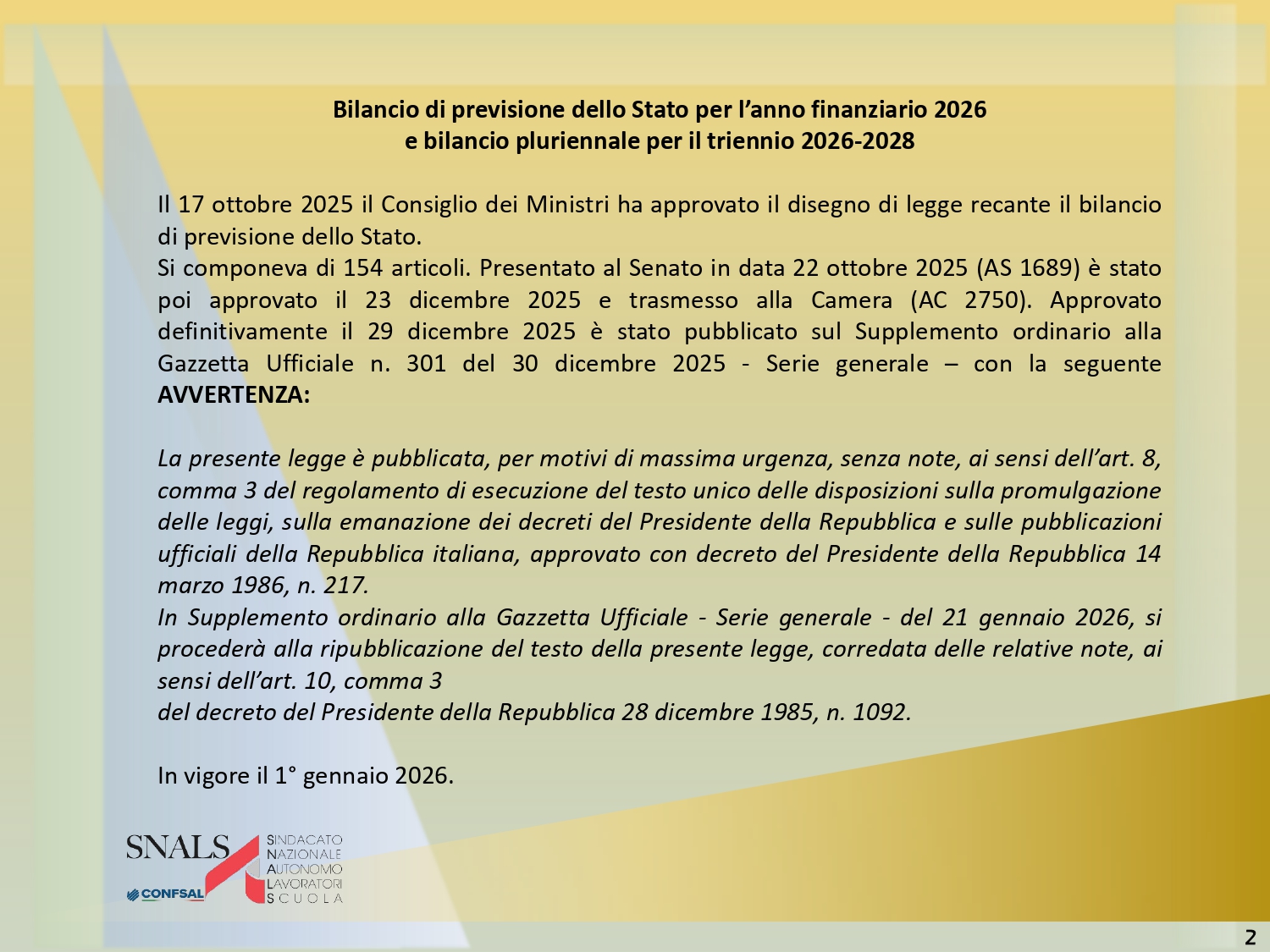 Bilancio di previsione dello Stato per l'anno finanziario 2026
e bilancio pluriennale per il triennio 2026-2028

Il 17 ottobre 2025 il Consiglio dei Ministri ha approvato il disegno di legge recante il bilancio di previsione dello Stato.
Si componeva di 154 articoli. Presentato al Senato in data 22 ottobre 2025 (AS 1689) è stato poi approvato il 23 dicembre 2025 e trasmesso alla Camera (AC 2750). Approvato definitivamente il 29 dicembre 2025 è stato pubblicato sul Supplemento ordinario alla Gazzetta Ufficiale n. 301 del 30 dicembre 2025 - Serie generale – con la seguente AVVERTENZA:

La presente legge è pubblicata, per motivi di massima urgenza, senza note, ai sensi dell'art. 8, comma 3 del regolamento di esecuzione del testo unico delle disposizioni sulla promulgazione delle leggi, sulla emanazione dei decreti del Presidente della Repubblica e sulle pubblicazioni ufficiali della Repubblica italiana, approvato con decreto del Presidente della Repubblica 14 marzo 1986, n. 217.
In Supplemento ordinario alla Gazzetta Ufficiale - Serie generale - del 21 gennaio 2026, si procederà alla ripubblicazione del testo della presente legge, corredata delle relative note, ai sensi dell'art. 10, comma 3
del decreto del Presidente della Repubblica 28 dicembre 1985, n. 1092.

In vigore il 1° gennaio 2026.

SNALS
CONFSAL
SINDACATO
NAZIONALE
AUTONOMO
LAVORATORI
SCUOLA

2